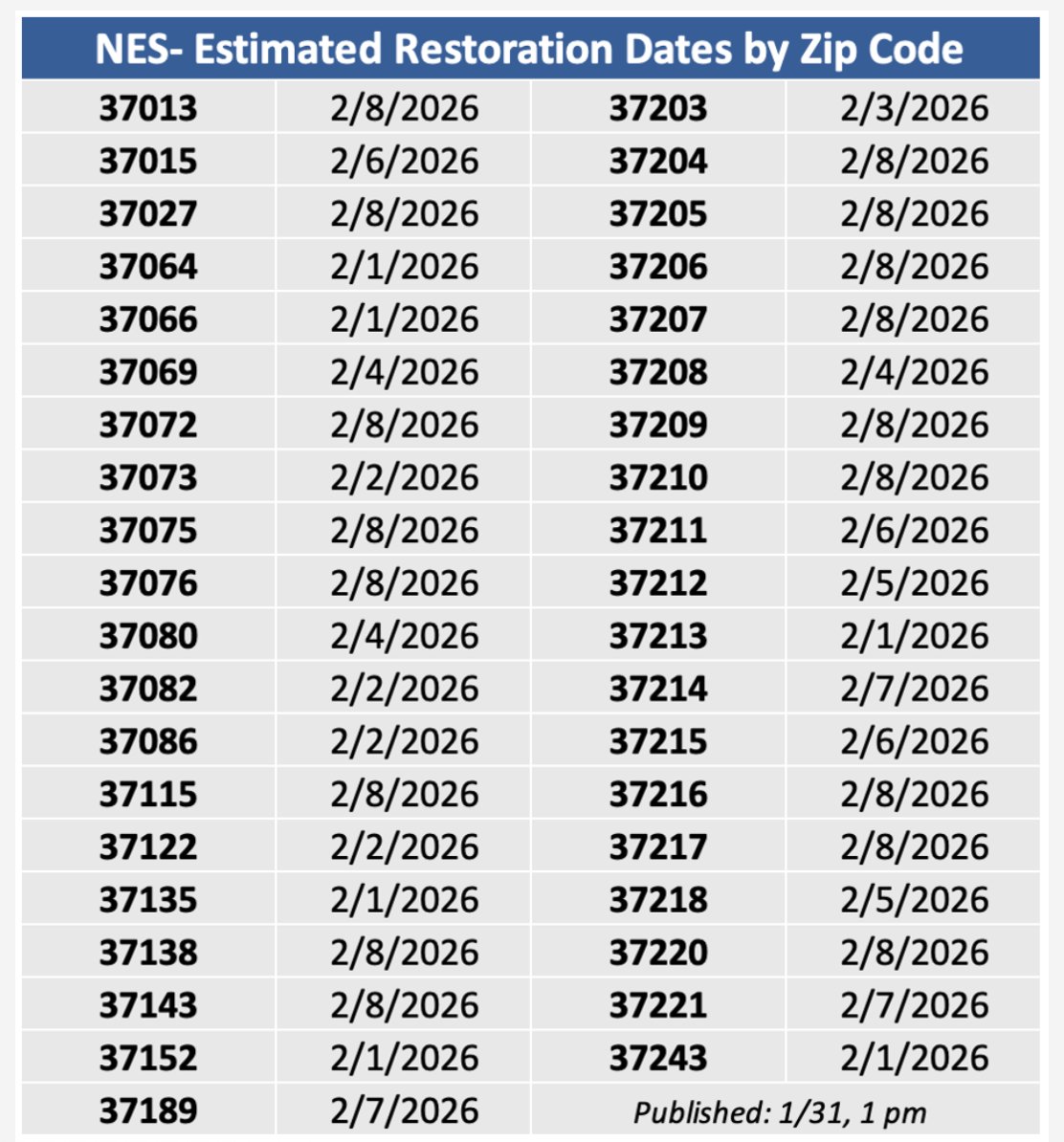 NES- Estimated Restoration Dates by Zip Code

| | | | |
|---|---|---|---|
| 37013 | 2/8/2026 | 37203 | 2/3/2026 |
| 37015 | 2/6/2026 | 37204 | 2/8/2026 |
| 37027 | 2/8/2026 | 37205 | 2/8/2026 |
| 37064 | 2/1/2026 | 37206 | 2/8/2026 |
| 37066 | 2/1/2026 | 37207 | 2/8/2026 |
| 37069 | 2/4/2026 | 37208 | 2/4/2026 |
| 37072 | 2/8/2026 | 37209 | 2/8/2026 |
| 37073 | 2/2/2026 | 37210 | 2/8/2026 |
| 37075 | 2/8/2026 | 37211 | 2/6/2026 |
| 37076 | 2/8/2026 | 37212 | 2/5/2026 |
| 37080 | 2/4/2026 | 37213 | 2/1/2026 |
| 37082 | 2/2/2026 | 37214 | 2/7/2026 |
| 37086 | 2/2/2026 | 37215 | 2/6/2026 |
| 37115 | 2/8/2026 | 37216 | 2/8/2026 |
| 37122 | 2/2/2026 | 37217 | 2/8/2026 |
| 37135 | 2/1/2026 | 37218 | 2/5/2026 |
| 37138 | 2/8/2026 | 37220 | 2/8/2026 |
| 37143 | 2/8/2026 | 37221 | 2/7/2026 |
| 37152 | 2/1/2026 | 37243 | 2/1/2026 |
| 37189 | 2/7/2026 | Published: 1/31, 1 pm | |